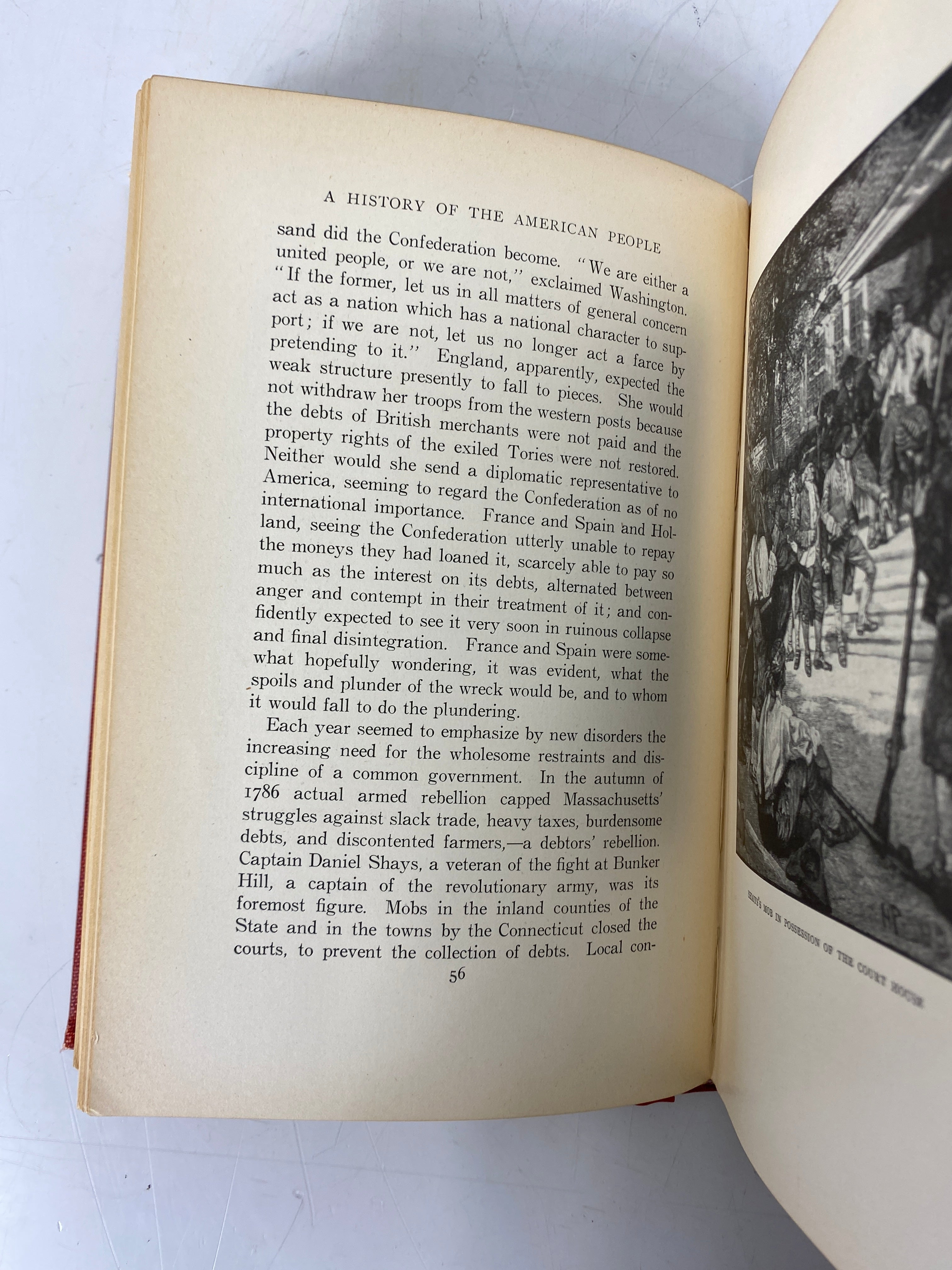 A HISTORY OF THE AMERICAN PEOPLE

sand did the Confederation become. "We are either a united people, or we are not," exclaimed Washington. "If the former, let us in all matters of general concern act as a nation which has a national character to support; if we are not, let us no longer act a farce by pretending to it." England, apparently, expected the weak structure presently to fall to pieces. She would not withdraw her troops from the western posts because the debts of British merchants were not paid and the property rights of the exiled Tories were not restored. Neither would she send a diplomatic representative to America, seeming to regard the Confederation as of no international importance. France and Spain and Holland, seeing the Confederation utterly unable to repay the moneys they had loaned it, scarcely able to pay so much as the interest on its debts, alternated between anger and contempt in their treatment of it; and confidently expected to see it very soon in ruinous collapse and final disintegration. France and Spain were somewhat hopefully wondering, it was evident, what the spoils and plunder of the wreck would be, and to whom it would fall to do the plundering.

Each year seemed to emphasize by new disorders the increasing need for the wholesome restraints and discipline of a common government. In the autumn of 1786 actual armed rebellion capped Massachusetts' struggles against slack trade, heavy taxes, burdensome debts, and discontented farmers,—a debtors' rebellion. Captain Daniel Shays, a veteran of the fight at Bunker Hill, a captain of the revolutionary army, was its foremost figure. Mobs in the inland counties of the State and in the towns by the Connecticut closed the courts, to prevent the collection of debts. Local con-

56

SHAYS'S MOB IN POSSESSION OF THE COURT HOUSE